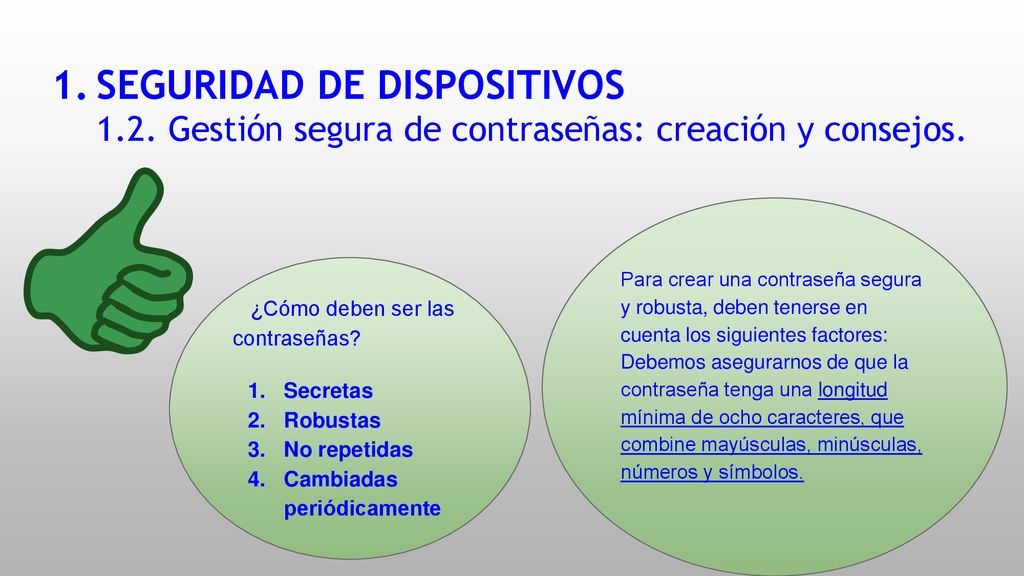 1. SEGURIDAD DE DISPOSITIVOS
1.2. Gestión segura de contraseñas: creación y consejos.

¿Cómo deben ser las contraseñas?

1. Secretas
2. Robustas
3. No repetidas
4. Cambiadas periódicamente

Para crear una contraseña segura y robusta, deben tenerse en cuenta los siguientes factores: Debemos asegurarnos de que la contraseña tenga una longitud mínima de ocho caracteres, que combine mayúsculas, minúsculas, números y símbolos.